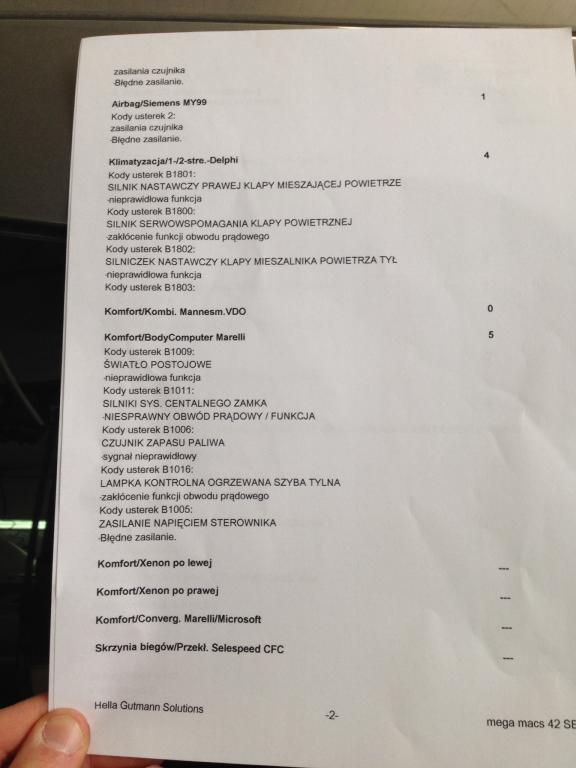 zasilania czujnika
-Błędne zasilanie.

Airbag/Siemens MY99
1
Kody usterek 2:
zasilania czujnika
-Błędne zasilanie.

Klimatyzacja/1-/2-stre.-Delphi
4
Kody usterek B1801:
SILNIK NASTAWCZY PRAWEJ KLAPY MIESZAJĄCEJ POWIETRZE
-nieprawidłowa funkcja
Kody usterek B1800:
SILNIK SERWOWSPOMAGANIA KLAPY POWIETRZNEJ
-zakłócenie funkcji obwodu prądowego
Kody usterek B1802:
SILNICZEK NASTAWCZY KLAPY MIESZALNIKA POWIETRZA TYŁ
-nieprawidłowa funkcja
Kody usterek B1803:

Komfort/Kombi. Mannesm.VDO
0

Komfort/BodyComputer Marelli
5
Kody usterek B1009:
ŚWIATŁO POSTOJOWE
-nieprawidłowa funkcja
Kody usterek B1011:
SILNIKI SYS. CENTALNEGO ZAMKA
-NIESPRAWNY OBWÓD PRĄDOWY / FUNKCJA
Kody usterek B1006:
CZUJNIK ZAPASU PALIWA
-sygnał nieprawidłowy
Kody usterek B1016:
LAMPKA KONTROLNA OGRZEWANA SZYBA TYLNA
-zakłócenie funkcji obwodu prądowego
Kody usterek B1005:
ZASILANIE NAPIĘCIEM STEROWNIKA
-Błędne zasilanie.

Komfort/Xenon po lewej
---

Komfort/Xenon po prawej
---

Komfort/Converg. Marelli/Microsoft
---

Skrzynia biegów/Przekł. Selespeed CFC
---

Hella Gutmann Solutions
-2-
mega macs 42 SE